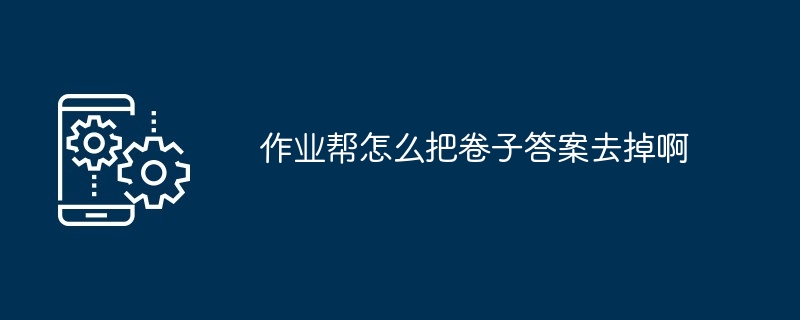 作业帮怎么把卷子答案去掉啊